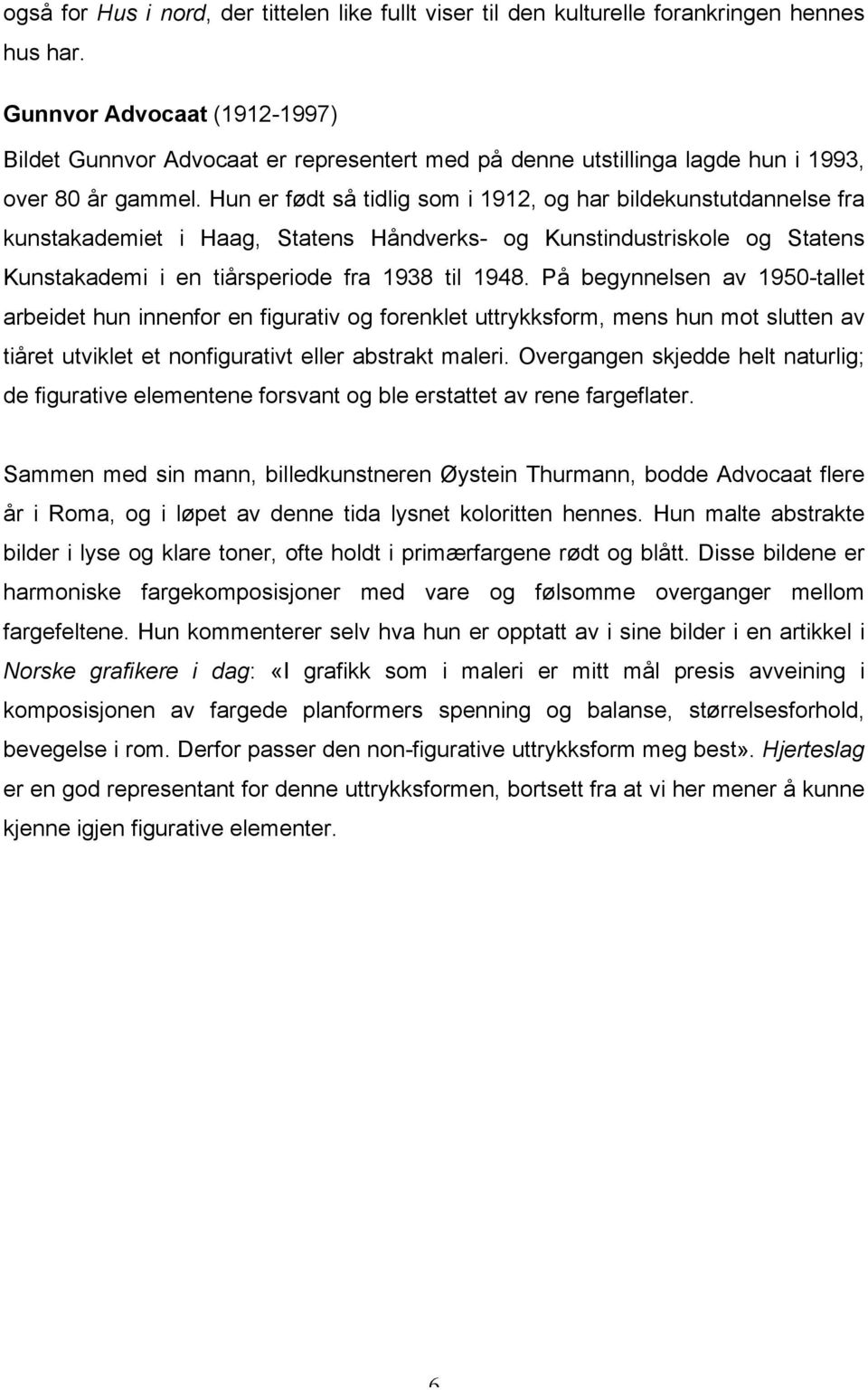 også for Hus i nord, der tittelen like fullt viser til den kulturelle forankringen hennes hus har.

Gunnvor Advocaat (1912-1997)

Bildet Gunnvor Advocaat er representert med på denne utstillinga lagde hun i 1993, over 80 år gammel. Hun er født så tidlig som i 1912, og har bildekunstutdannelse fra kunstakademiet i Haag, Statens Håndverks- og Kunstindustriskole og Statens Kunstakademi i en tiårsperiode fra 1938 til 1948. På begynnelsen av 1950-tallet arbeidet hun innenfor en figurativ og forenklet uttrykksform, mens hun mot slutten av tiåret utviklet et nonfigurativt eller abstrakt maleri. Overgangen skjedde helt naturlig; de figurative elementene forsvant og ble erstattet av rene fargeflater.

Sammen med sin mann, billedkunstneren Øystein Thurmann, bodde Advocaat flere år i Roma, og i løpet av denne tida lysnet koloritten hennes. Hun malte abstrakte bilder i lyse og klare toner, ofte holdt i primærfargene rødt og blått. Disse bildene er harmoniske fargekomposisjoner med vare og følsomme overganger mellom fargefeltene. Hun kommenterer selv hva hun er opptatt av i sine bilder i en artikkel i Norske grafikere i dag: «I grafikk som i maleri er mitt mål presis avveining i komposisjonen av fargede planformers spenning og balanse, størrelsesforhold, bevegelse i rom. Derfor passer den non-figurative uttrykksform meg best». Hjerteslag er en god representant for denne uttrykksformen, bortsett fra at vi her mener å kunne kjenne igjen figurative elementer.

6